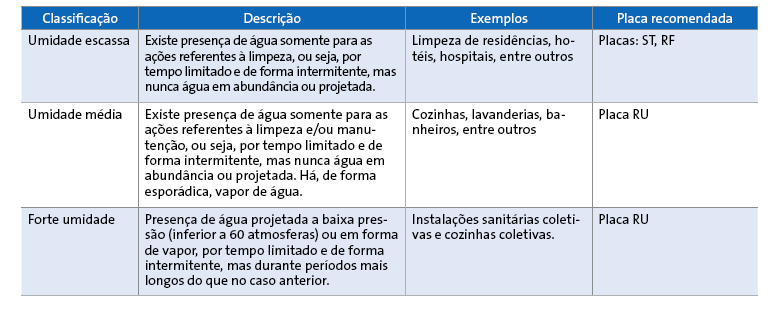 | Classificação | Descrição | Exemplos | Placa recomendada |
|---|---|---|---|
| Umidade escassa | Existe presença de água somente para as ações referentes à limpeza, ou seja, por tempo limitado e de forma intermitente, mas nunca água em abundância ou projetada. | Limpeza de residências, hotéis, hospitais, entre outros | Placas: ST, RF |
| Umidade média | Existe presença de água somente para as ações referentes à limpeza e/ou manutenção, ou seja, por tempo limitado e de forma intermitente, mas nunca água em abundância ou projetada. Há, de forma esporádica, vapor de água. | Cozinhas, lavanderias, banheiros, entre outros | Placa RU |
| Forte umidade | Presença de água projetada a baixa pressão (inferior a 60 atmosferas) ou em forma de vapor, por tempo limitado e de forma intermitente, mas durante períodos mais longos do que no caso anterior. | Instalações sanitárias coletivas e cozinhas coletivas. | Placa RU |